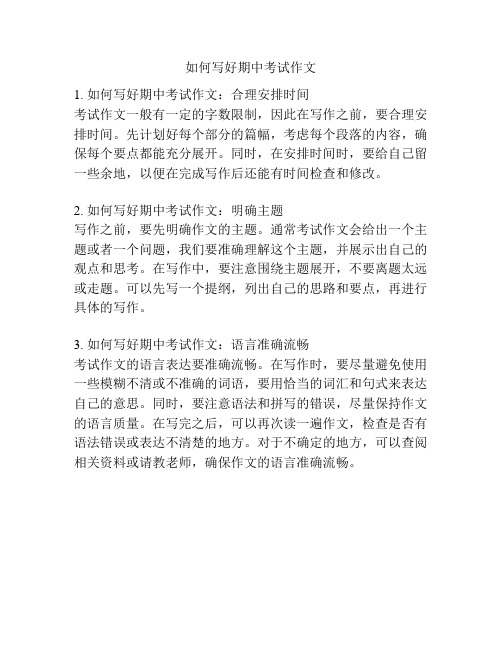 如何写好期中考试作文

1. 如何写好期中考试作文：合理安排时间
考试作文一般有一定的字数限制，因此在写作之前，要合理安排时间。先计划好每个部分的篇幅，考虑每个段落的内容，确保每个要点都能充分展开。同时，在安排时间时，要给自己留一些余地，以便在完成写作后还能有时间检查和修改。

2. 如何写好期中考试作文：明确主题
写作之前，要先明确作文的主题。通常考试作文会给出一个主题或者一个问题，我们要准确理解这个主题，并展示出自己的观点和思考。在写作中，要注意围绕主题展开，不要离题太远或走题。可以先写一个提纲，列出自己的思路和要点，再进行具体的写作。

3. 如何写好期中考试作文：语言准确流畅
考试作文的语言表达要准确流畅。在写作时，要尽量避免使用一些模糊不清或不准确的词语，要用恰当的词汇和句式来表达自己的意思。同时，要注意语法和拼写的错误，尽量保持作文的语言质量。在写完之后，可以再次读一遍作文，检查是否有语法错误或表达不清楚的地方。对于不确定的地方，可以查阅相关资料或请教老师，确保作文的语言准确流畅。